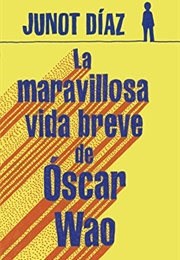 JUNOT DÍAZ

La maravillosa vida breve de Óscar Wao